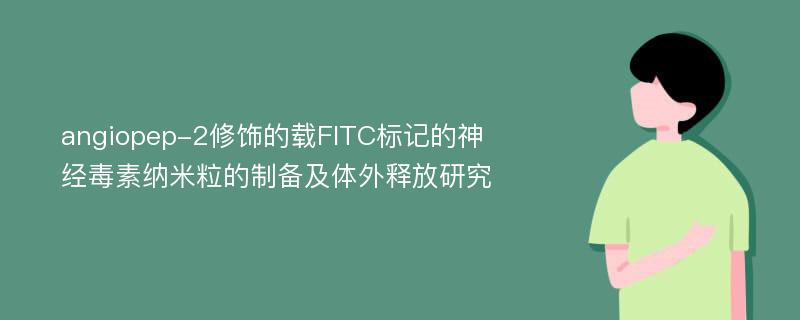 angiopep-2修饰的载FITC标记的神经毒素纳米粒的制备及体外释放研究